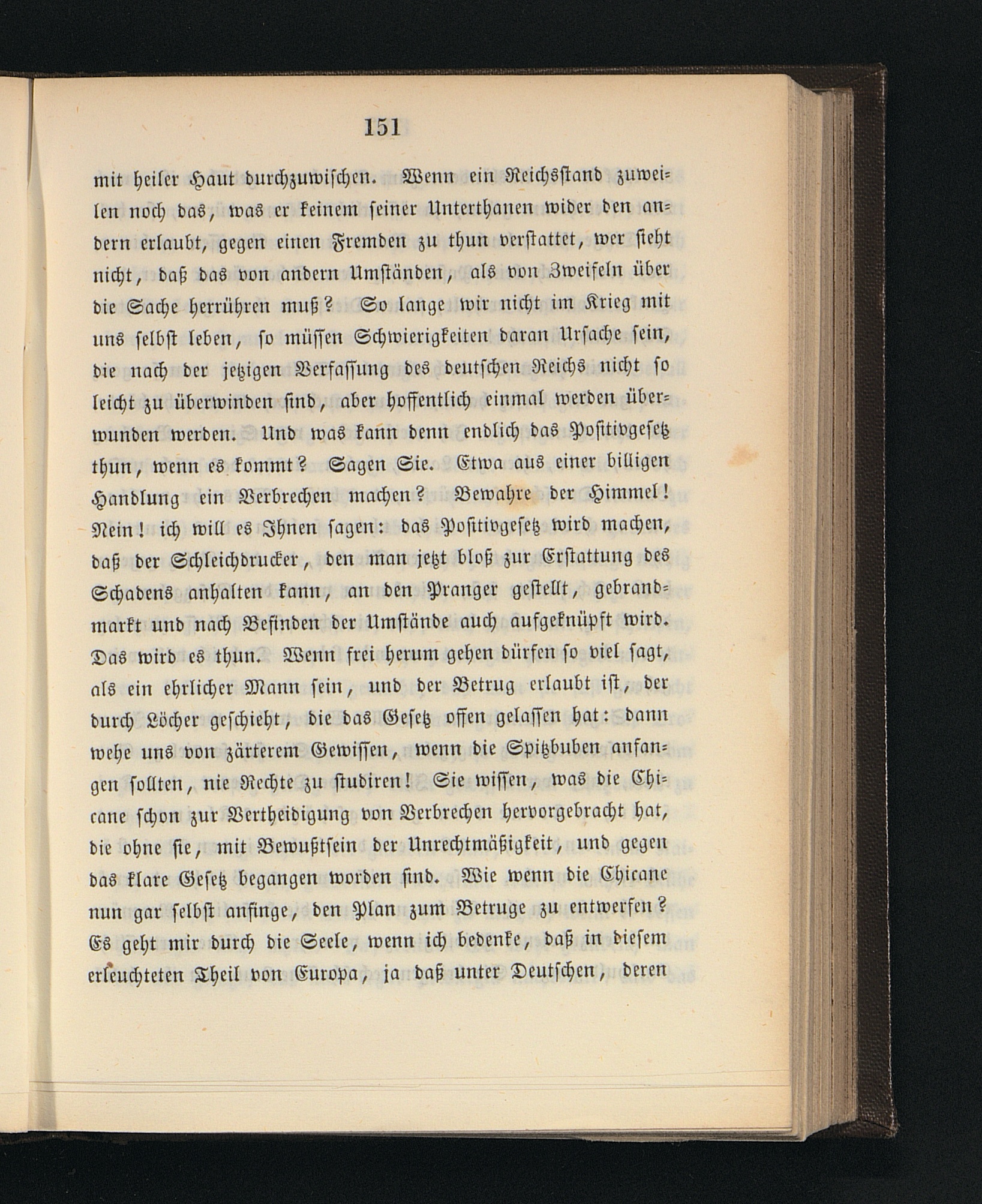 151

mit heiler Haut durchzuwischen. Wenn ein Reichsstand zuweilen noch das, was er keinem seiner Unterthanen wider den andern erlaubt, gegen einen Fremden zu thun verstattet, wer sieht nicht, daß das von andern Umständen, als von Zweifeln über die Sache herrühren muß? So lange wir nicht im Krieg mit uns selbst leben, so müssen Schwierigkeiten daran Ursache sein, die nach der jetzigen Verfassung des deutschen Reichs nicht so leicht zu überwinden sind, aber hoffentlich einmal werden überwunden werden. Und was kann denn endlich das Positivgesetz thun, wenn es kommt? Sagen Sie. Etwa aus einer billigen Handlung ein Verbrechen machen? Bewahre der Himmel! Nein! ich will es Ihnen sagen: das Positivgesetz wird machen, daß der Schleichdrucker, den man jetzt bloß zur Erstattung des Schadens anhalten kann, an den Pranger gestellt, gebrandmarkt und nach Befinden der Umstände auch aufgeknüpft wird. Das wird es thun. Wenn frei herum gehen dürfen so viel sagt, als ein ehrlicher Mann sein, und der Betrug erlaubt ist, der durch Löcher geschieht, die das Gesetz offen gelassen hat: dann wehe uns von zärterem Gewissen, wenn die Spitzbuben anfangen sollten, nie Rechte zu studiren! Sie wissen, was die Chicane schon zur Vertheidigung von Verbrechen hervorgebracht hat, die ohne sie, mit Bewußtsein der Unrechtmäßigkeit, und gegen das klare Gesetz begangen worden sind. Wie wenn die Chicane nun gar selbst anfinge, den Plan zum Betruge zu entwerfen? Es geht mir durch die Seele, wenn ich bedenke, daß in diesem erleuchteten Theil von Europa, ja daß unter Deutschen, deren